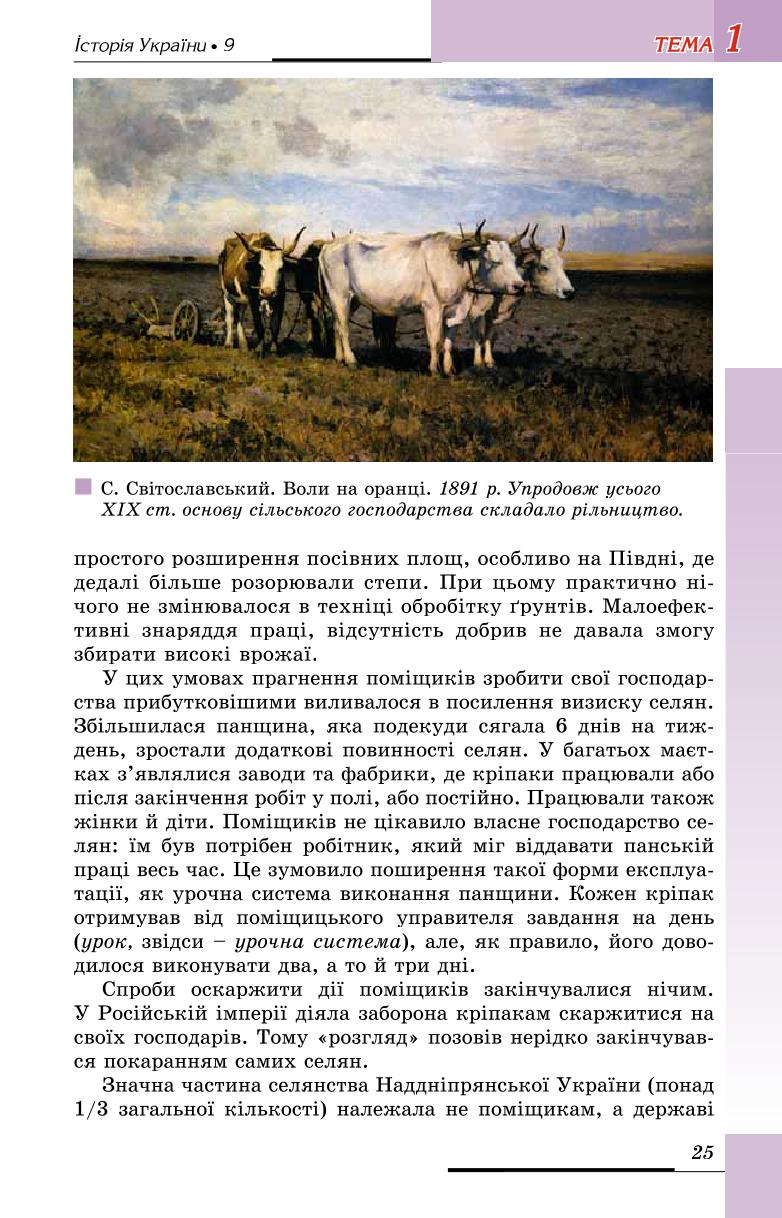 Історія України • 9

ТЕМА 1

С. Світославський. Воли на оранці. 1891 р. Упродовж усього XIX ст. основу сільського господарства складало рільництво.

простого розширення посівних площ, особливо на Півдні, де дедалі більше розорювали степи. При цьому практично нічого не змінювалося в техніці обробітку ґрунтів. Малоефективні знаряддя праці, відсутність добрив не давала змогу збирати високі врожаї.

У цих умовах прагнення поміщиків зробити свої господарства прибутковішими виливалося в посилення визиску селян. Збільшилася панщина, яка подекуди сягала 6 днів на тиждень, зростали додаткові повинності селян. У багатьох маєтках з'являлися заводи та фабрики, де кріпаки працювали або після закінчення робіт у полі, або постійно. Працювали також жінки й діти. Поміщиків не цікавило власне господарство селян: їм був потрібен робітник, який міг віддавати панській праці весь час. Це зумовило поширення такої форми експлуатації, як урочна система виконання панщини. Кожен кріпак отримував від поміщицького управителя завдання на день (урок, звідси – урочна система), але, як правило, його доводилося виконувати два, а то й три дні.

Спроби оскаржити дії поміщиків закінчувалися нічим. У Російській імперії діяла заборона кріпакам скаржитися на своїх господарів. Тому «розгляд» позовів нерідко закінчувався покаранням самих селян.

Значна частина селянства Наддніпрянської України (понад 1/3 загальної кількості) належала не поміщикам, а державі

25